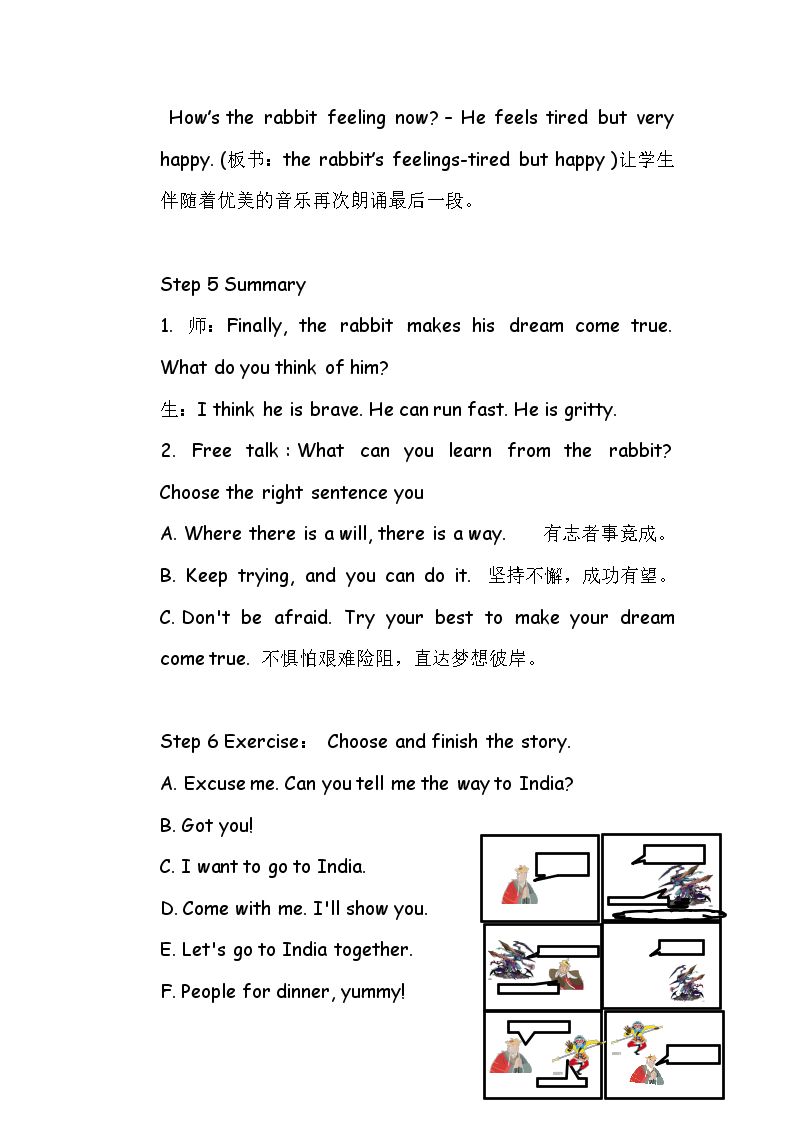 How's the rabbit feeling now? – He feels tired but very happy. (板书：the rabbit's feelings-tired but happy )让学生伴随着优美的音乐再次朗诵最后一段。

Step 5 Summary

1. 师：Finally, the rabbit makes his dream come true. What do you think of him?

生：I think he is brave. He can run fast. He is gritty.

2. Free talk : What can you learn from the rabbit? Choose the right sentence you

A. Where there is a will, there is a way.  有志者事竟成。

B. Keep trying, and you can do it.  坚持不懈，成功有望。

C. Don't be afraid. Try your best to make your dream come true.  不惧怕艰难险阻，直达梦想彼岸。

Step 6 Exercise： Choose and finish the story.

A. Excuse me. Can you tell me the way to India?

B. Got you!

C. I want to go to India.

D. Come with me. I'll show you.

E. Let's go to India together.

F. People for dinner, yummy!